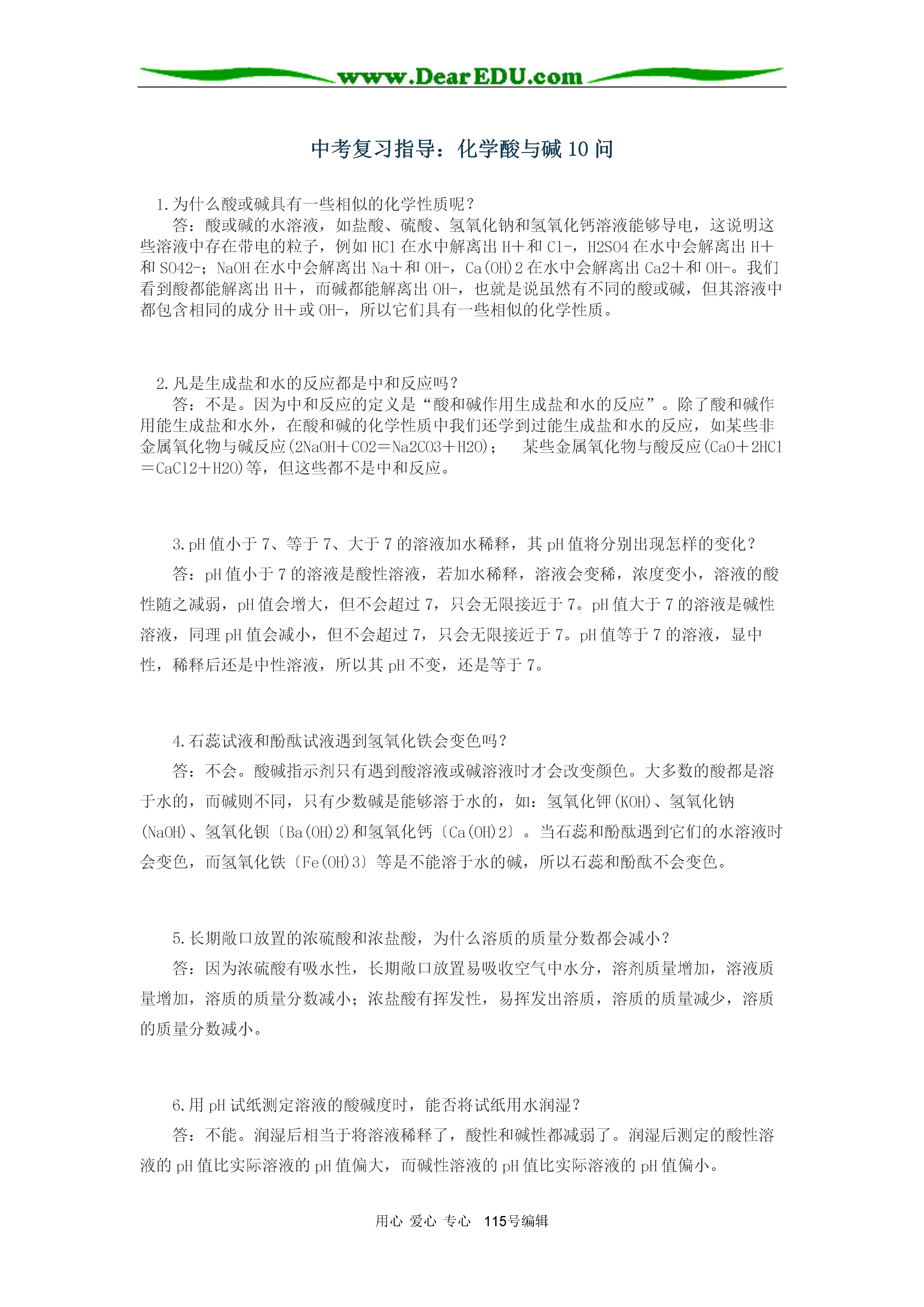 www.DearEDU.com

中考复习指导：化学酸与碱 10 问

1.为什么酸或碱具有一些相似的化学性质呢？
答：酸或碱的水溶液，如盐酸、硫酸、氢氧化钠和氢氧化钙溶液能够导电，这说明这些溶液中存在带电的粒子，例如 HCl 在水中解离出 H＋和 Cl-，H2SO4 在水中会解离出 H＋和 SO42-；NaOH 在水中会解离出 Na＋和 OH-，Ca(OH)2 在水中会解离出 Ca2＋和 OH-。我们看到酸都能解离出 H＋，而碱都能解离出 OH-，也就是说虽然有不同的酸或碱，但其溶液中都包含相同的成分 H＋或 OH-，所以它们具有一些相似的化学性质。

2.凡是生成盐和水的反应都是中和反应吗？
答：不是。因为中和反应的定义是“酸和碱作用生成盐和水的反应”。除了酸和碱作用能生成盐和水外，在酸和碱的化学性质中我们还学到过能生成盐和水的反应，如某些非金属氧化物与碱反应(2NaOH＋CO2＝Na2CO3＋H2O)； 某些金属氧化物与酸反应(CaO＋2HCl＝CaCl2＋H2O)等，但这些都不是中和反应。

3.pH 值小于 7、等于 7、大于 7 的溶液加水稀释，其 pH 值将分别出现怎样的变化？
答：pH 值小于 7 的溶液是酸性溶液，若加水稀释，溶液会变稀，浓度变小，溶液的酸性随之减弱，pH 值会增大，但不会超过 7，只会无限接近于 7。pH 值大于 7 的溶液是碱性溶液，同理 pH 值会减小，但不会超过 7，只会无限接近于 7。pH 值等于 7 的溶液，显中性，稀释后还是中性溶液，所以其 pH 不变，还是等于 7。

4.石蕊试液和酚酞试液遇到氢氧化铁会变色吗？
答：不会。酸碱指示剂只有遇到酸溶液或碱溶液时才会改变颜色。大多数的酸都是溶于水的，而碱则不同，只有少数碱是能够溶于水的，如：氢氧化钾(KOH)、氢氧化钠(NaOH)、氢氧化钡〔Ba(OH)2)和氢氧化钙〔Ca(OH)2〕。当石蕊和酚酞遇到它们的水溶液时会变色，而氢氧化铁〔Fe(OH)3〕等是不能溶于水的碱，所以石蕊和酚酞不会变色。

5.长期敞口放置的浓硫酸和浓盐酸，为什么溶质的质量分数都会减小？
答：因为浓硫酸有吸水性，长期敞口放置易吸收空气中水分，溶剂质量增加，溶液质量增加，溶质的质量分数减小；浓盐酸有挥发性，易挥发出溶质，溶质的质量减少，溶质的质量分数减小。

6.用 pH 试纸测定溶液的酸碱度时，能否将试纸用水润湿？
答：不能。润湿后相当于将溶液稀释了，酸性和碱性都减弱了。润湿后测定的酸性溶液的 pH 值比实际溶液的 pH 值偏大，而碱性溶液的 pH 值比实际溶液的 pH 值偏小。

用心 爱心 专心 115号编辑